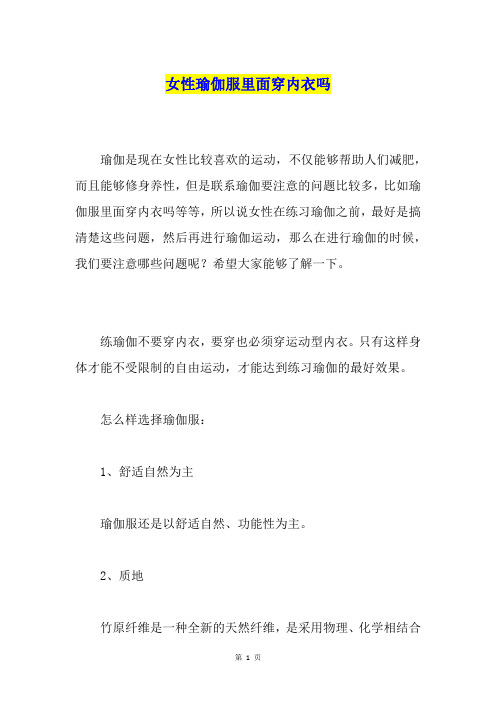 女性瑜伽服里面穿内衣吗

瑜伽是现在女性比较喜欢的运动，不仅能够帮助人们减肥，而且能够修身养性，但是联系瑜伽要注意的问题比较多，比如瑜伽服里面穿内衣吗等等，所以说女性在练习瑜伽之前，最好是搞清楚这些问题，然后再进行瑜伽运动，那么在进行瑜伽的时候，我们要注意哪些问题呢？希望大家能够了解一下。

练瑜伽不要穿内衣，要穿也必须穿运动型内衣。只有这样身体才能不受限制的自由运动，才能达到练习瑜伽的最好效果。

怎么样选择瑜伽服：

1、舒适自然为主

瑜伽服还是以舒适自然、功能性为主。

2、质地

竹原纤维是一种全新的天然纤维，是采用物理、化学相结合

第 1 页